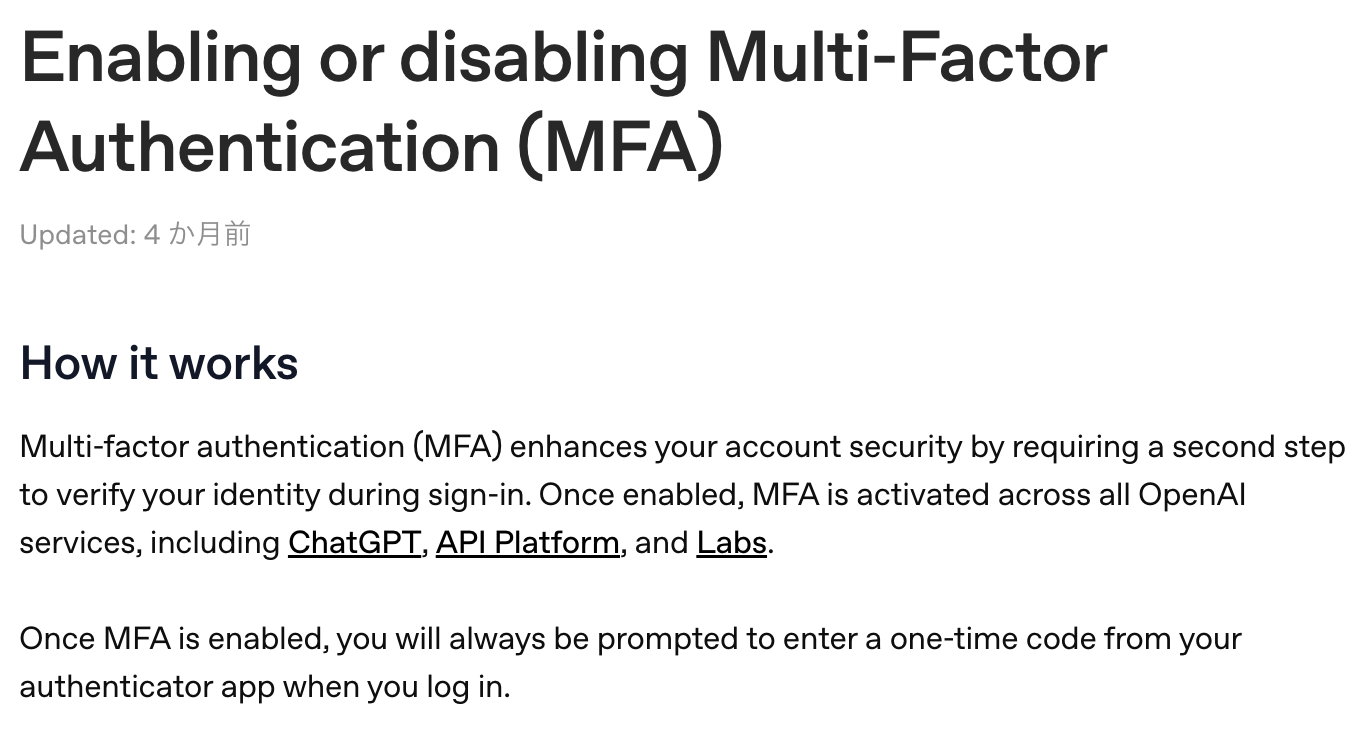 Enabling or disabling Multi-Factor Authentication (MFA)

Updated: 4 か月前

How it works

Multi-factor authentication (MFA) enhances your account security by requiring a second step to verify your identity during sign-in. Once enabled, MFA is activated across all OpenAI services, including ChatGPT, API Platform, and Labs.

Once MFA is enabled, you will always be prompted to enter a one-time code from your authenticator app when you log in.